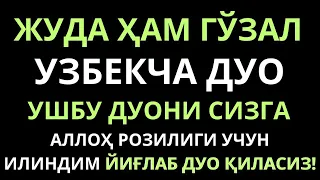 ЖУДА ҲАМ ГЎЗАЛ
УЗБЕКЧА ДУО
УШБУ ДУОНИ СИЗГА
АЛЛОҲ РОЗИЛИГИ УЧУН
ИЛИНДИМ ЙИҒЛАБ ДУО ҚИЛАСИЗ!